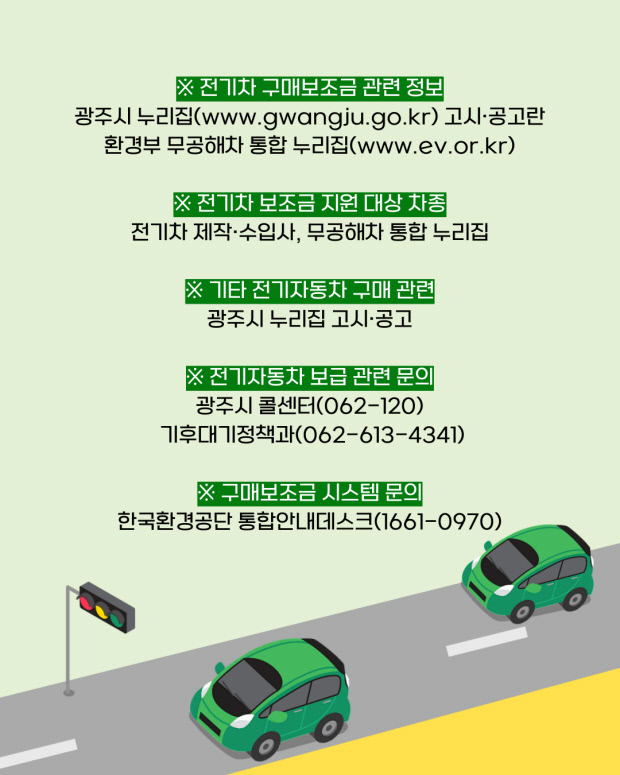 ※ 전기차 구매보조금 관련 정보
광주시 누리집(www.gwangju.go.kr) 고시·공고란
환경부 무공해차 통합 누리집(www.ev.or.kr)

※ 전기차 보조금 지원 대상 차종
전기차 제작·수입사, 무공해차 통합 누리집

※ 기타 전기자동차 구매 관련
광주시 누리집 고시·공고

※ 전기자동차 보급 관련 문의
광주시 콜센터(062-120)
기후대기정책과(062-613-4341)

※ 구매보조금 시스템 문의
한국환경공단 통합안내데스크(1661-0970)